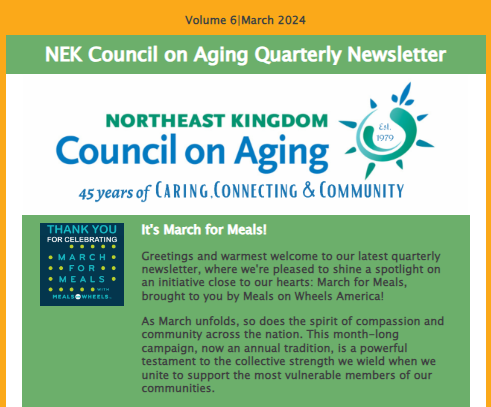 Volume 6|March 2024

NEK Council on Aging Quarterly Newsletter

NORTHEAST KINGDOM
Council on Aging
Est. 1979
45 years of CARING, CONNECTING & COMMUNITY

THANK YOU
FOR CELEBRATING
MARCH FOR MEALS
WITH MEALS ON WHEELS

It's March for Meals!

Greetings and warmest welcome to our latest quarterly newsletter, where we're pleased to shine a spotlight on an initiative close to our hearts: March for Meals, brought to you by Meals on Wheels America!

As March unfolds, so does the spirit of compassion and community across the nation. This month-long campaign, now an annual tradition, is a powerful testament to the collective strength we wield when we unite to support the most vulnerable members of our communities.